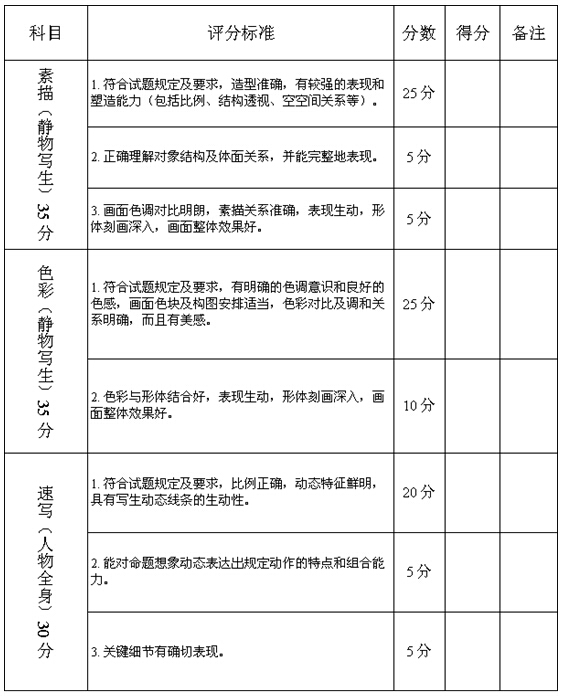 | 科目 | 评分标准 | 分数 | 得分 | 备注 |
|---|---|---|---|---|
| 素描（静物写生）35分 | 1.符合试题规定及要求，造型准确，有较强的表现和塑造能力（包括比例、结构透视、空空间关系等）。 | 25分 | | |
| | 2.正确理解对象结构及体面关系，并能完整地表现。 | 5分 | | |
| | 3.画面色调对比明朗，素描关系准确，表现生动，形体刻画深入，画面整体效果好。 | 5分 | | |
| 色彩（静物写生）35分 | 1.符合试题规定及要求，有明确的色调意识和良好的色感，画面色块及构图安排适当，色彩对比及调和关系明确，而且有美感。 | 25分 | | |
| | 2.色彩与形体结合好，表现生动，形体刻画深入，画面整体效果好。 | 10分 | | |
| 速写（人物全身）30分 | 1.符合试题规定及要求，比例正确，动态特征鲜明，具有写生动态线条的生动性。 | 20分 | | |
| | 2.能对命题想象动态表达出规定动作的特点和组合能力。 | 5分 | | |
| | 3.关键细节有确切表现。 | 5分 | | |